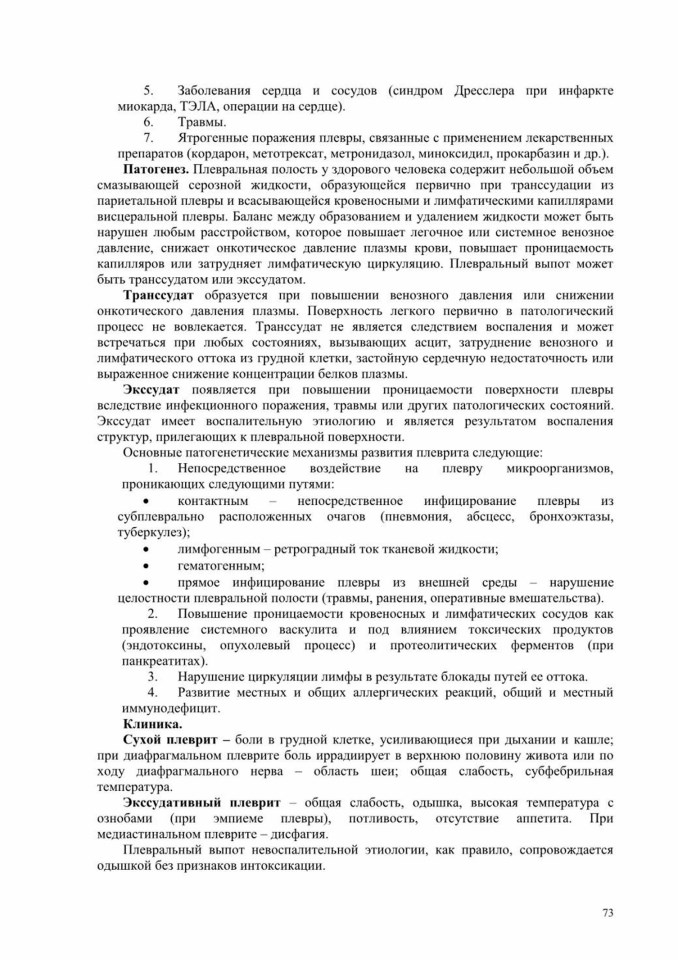 5. Заболевания сердца и сосудов (синдром Дресслера при инфаркте миокарда, ТЭЛА, операции на сердце).

6. Травмы.

7. Ятрогенные поражения плевры, связанные с применением лекарственных препаратов (кордарон, метотрексат, метронидазол, миноксидил, прокарбазин и др.).

Патогенез. Плевральная полость у здорового человека содержит небольшой объем смазывающей серозной жидкости, образующейся первично при транссудации из париетальной плевры и всасывающейся кровеносными и лимфатическими капиллярами висцеральной плевры. Баланс между образованием и удалением жидкости может быть нарушен любым расстройством, которое повышает легочное или системное венозное давление, снижает онкотическое давление плазмы крови, повышает проницаемость капилляров или затрудняет лимфатическую циркуляцию. Плевральный выпот может быть транссудатом или экссудатом.

Транссудат образуется при повышении венозного давления или снижении онкотического давления плазмы. Поверхность легкого первично в патологический процесс не вовлекается. Транссудат не является следствием воспаления и может встречаться при любых состояниях, вызывающих асцит, затруднение венозного и лимфатического оттока из грудной клетки, застойную сердечную недостаточность или выраженное снижение концентрации белков плазмы.

Экссудат появляется при повышении проницаемости поверхности плевры вследствие инфекционного поражения, травмы или других патологических состояний. Экссудат имеет воспалительную этиологию и является результатом воспаления структур, прилегающих к плевральной поверхности.

Основные патогенетические механизмы развития плеврита следующие:

1. Непосредственное воздействие на плевру микроорганизмов, проникающих следующими путями:

• контактным – непосредственное инфицирование плевры из субплеврально расположенных очагов (пневмония, абсцесс, бронхоэктазы, туберкулез);

• лимфогенным – ретроградный ток тканевой жидкости;

• гематогенным;

• прямое инфицирование плевры из внешней среды – нарушение целостности плевральной полости (травмы, ранения, оперативные вмешательства).

2. Повышение проницаемости кровеносных и лимфатических сосудов как проявление системного васкулита и под влиянием токсических продуктов (эндотоксины, опухолевый процесс) и протеолитических ферментов (при панкреатитах).

3. Нарушение циркуляции лимфы в результате блокады путей ее оттока.

4. Развитие местных и общих аллергических реакций, общий и местный иммунодефицит.

Клиника.

Сухой плеврит – боли в грудной клетке, усиливающиеся при дыхании и кашле; при диафрагмальном плеврите боль иррадиирует в верхнюю половину живота или по ходу диафрагмального нерва – область шеи; общая слабость, субфебрильная температура.

Экссудативный плеврит – общая слабость, одышка, высокая температура с ознобами (при эмпиеме плевры), потливость, отсутствие аппетита. При медиастинальном плеврите – дисфагия.

Плевральный выпот невоспалительной этиологии, как правило, сопровождается одышкой без признаков интоксикации.

73